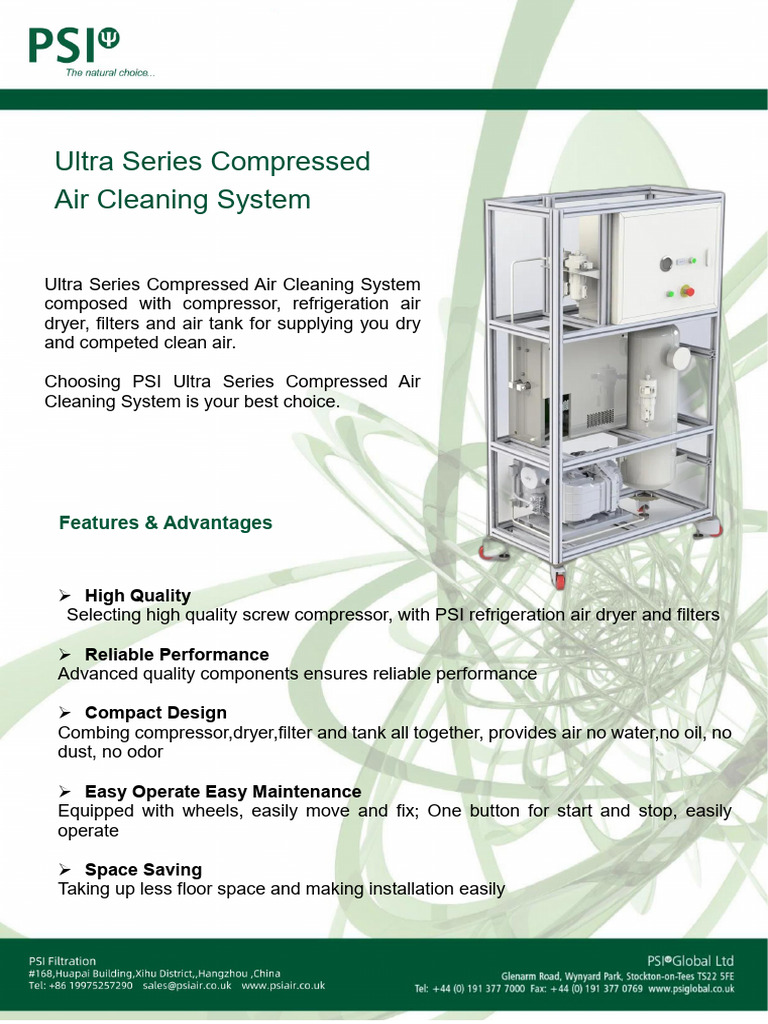 PSI
The natural choice...

Ultra Series Compressed Air Cleaning System

Ultra Series Compressed Air Cleaning System composed with compressor, refrigeration air dryer, filters and air tank for supplying you dry and competed clean air.

Choosing PSI Ultra Series Compressed Air Cleaning System is your best choice.

Features & Advantages

➢ High Quality
Selecting high quality screw compressor, with PSI refrigeration air dryer and filters

➢ Reliable Performance
Advanced quality components ensures reliable performance

➢ Compact Design
Combing compressor,dryer,filter and tank all together, provides air no water,no oil, no dust, no odor

➢ Easy Operate Easy Maintenance
Equipped with wheels, easily move and fix; One button for start and stop, easily operate

➢ Space Saving
Taking up less floor space and making installation easily

PSI Filtration
#168,Huapai Building,Xihu District,,Hangzhou ,China
Tel: +86 19975257290 sales@psiair.co.uk www.psiair.co.uk

PSI Global Ltd
Glenarm Road, Wynyard Park, Stockton-on-Tees TS22 5FE
Tel: +44 (0) 191 377 7000 Fax: +44 (0) 191 377 0769 www.psiglobal.co.uk